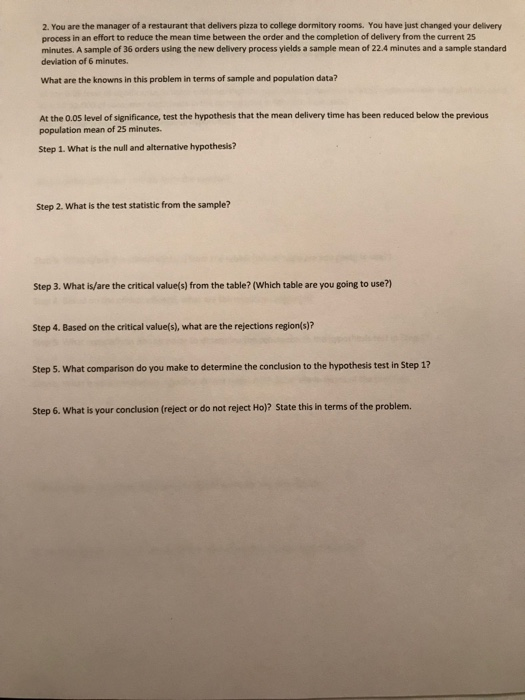 2. You are the manager of a restaurant that delivers pizza to college dormitory rooms. You have just changed your delivery process in an effort to reduce the mean time between the order and the completion of delivery from the current 25 minutes. A sample of 36 orders using the new delivery process yields a sample mean of 22.4 minutes and a sample standard deviation of 6 minutes.

What are the knowns in this problem in terms of sample and population data?

At the 0.05 level of significance, test the hypothesis that the mean delivery time has been reduced below the previous population mean of 25 minutes.

Step 1. What is the null and alternative hypothesis?

Step 2. What is the test statistic from the sample?

Step 3. What is/are the critical value(s) from the table? (Which table are you going to use?)

Step 4. Based on the critical value(s), what are the rejections region(s)?

Step 5. What comparison do you make to determine the conclusion to the hypothesis test in Step 1?

Step 6. What is your conclusion (reject or do not reject Ho)? State this in terms of the problem.